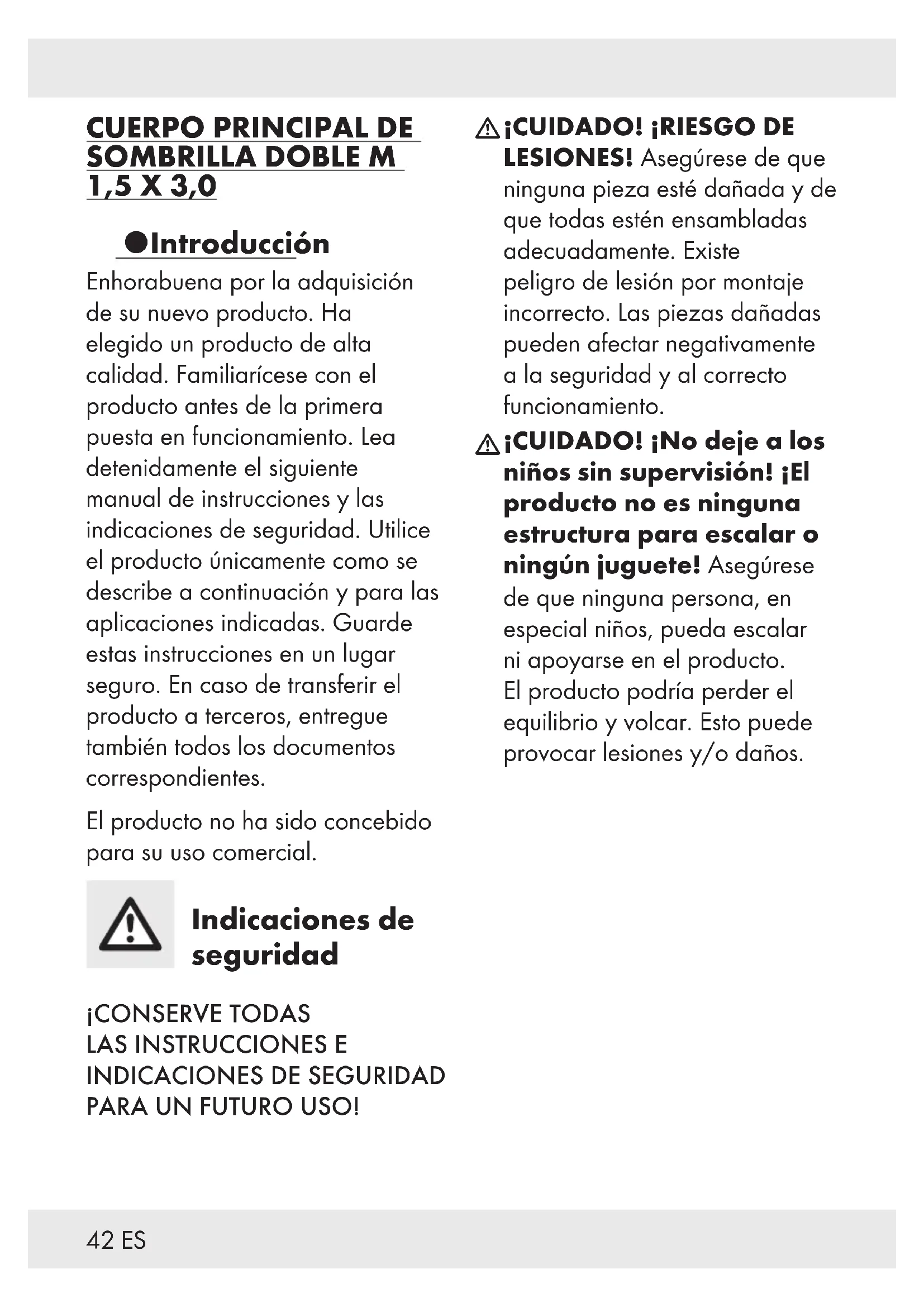 CUERPO PRINCIPAL DE SOMBRILLA DOBLE M 1,5 X 3,0

●Introducción

Enhorabuena por la adquisición de su nuevo producto. Ha elegido un producto de alta calidad. Familiarícese con el producto antes de la primera puesta en funcionamiento. Lea detenidamente el siguiente manual de instrucciones y las indicaciones de seguridad. Utilice el producto únicamente como se describe a continuación y para las aplicaciones indicadas. Guarde estas instrucciones en un lugar seguro. En caso de transferir el producto a terceros, entregue también todos los documentos correspondientes.

El producto no ha sido concebido para su uso comercial.

Indicaciones de seguridad

¡CONSERVE TODAS LAS INSTRUCCIONES E INDICACIONES DE SEGURIDAD PARA UN FUTURO USO!

¡CUIDADO! ¡RIESGO DE LESIONES! Asegúrese de que ninguna pieza esté dañada y de que todas estén ensambladas adecuadamente. Existe peligro de lesión por montaje incorrecto. Las piezas dañadas pueden afectar negativamente a la seguridad y al correcto funcionamiento.

¡CUIDADO! ¡No deje a los niños sin supervisión! ¡El producto no es ninguna estructura para escalar o ningún juguete! Asegúrese de que ninguna persona, en especial niños, pueda escalar ni apoyarse en el producto. El producto podría perder el equilibrio y volcar. Esto puede provocar lesiones y/o daños.

42 ES